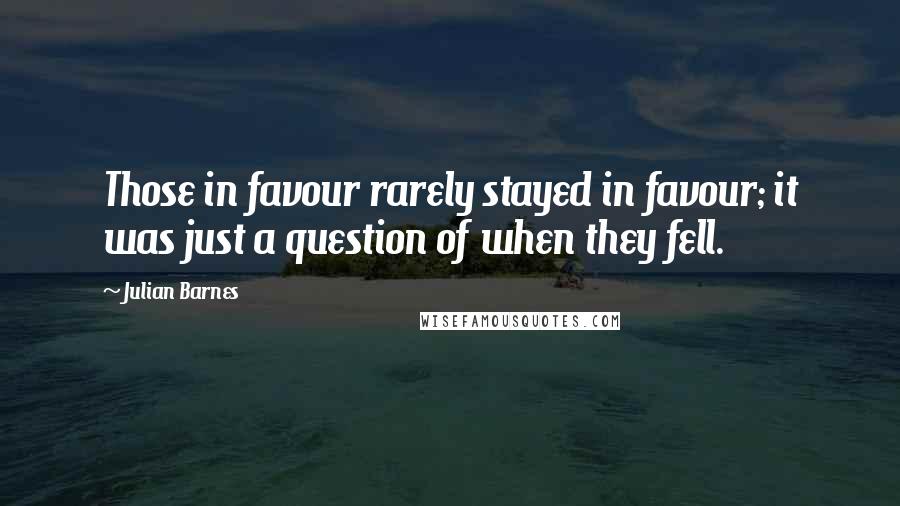 Those in favour rarely stayed in favour; it was just a question of when they fell.

~ Julian Barnes

WISEFAMOUSQUOTES.COM